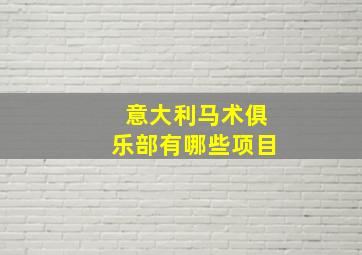 意大利马术俱乐部有哪些项目